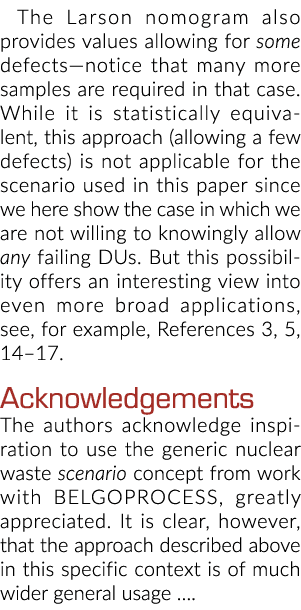 The Larson nomogram also provides values allowing for some defects—notice that many more samples are required in that case. While it is statistically equivalent, this approach (allowing a few defects) is not applicable for the scenario used in this paper since we here show the case in which we are not willing to knowingly allow any failing DUs. But this possibility offers an interesting view into even more broad applications, see, for example, References 3, 5, 14–17.

Acknowledgements
The authors acknowledge inspiration to use the generic nuclear waste scenario concept from work with BELGOPROCESS, greatly appreciated. It is clear, however, that the approach described above in this specific context is of much wider general usage ....